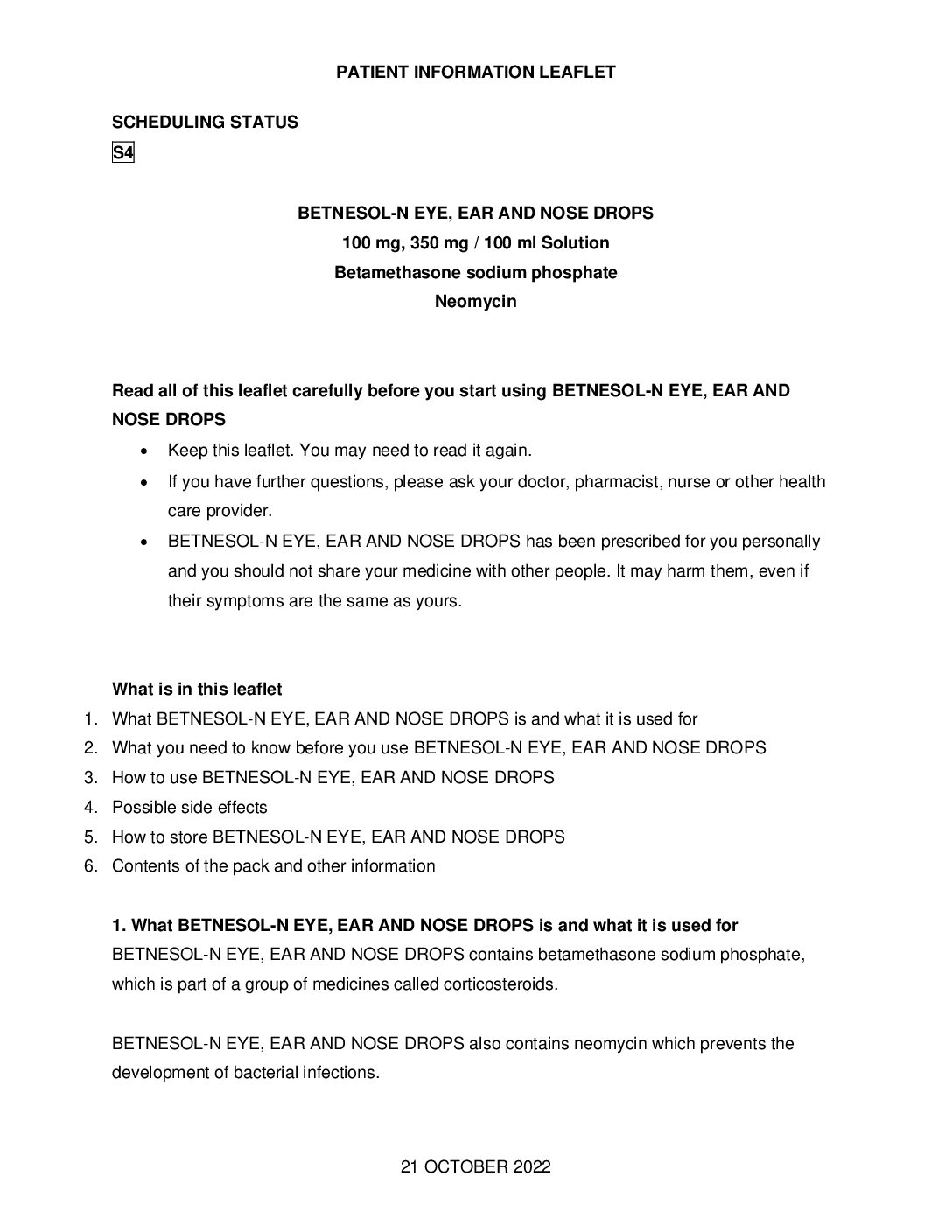 PATIENT INFORMATION LEAFLET

SCHEDULING STATUS
S4

BETNESOL-N EYE, EAR AND NOSE DROPS
100 mg, 350 mg / 100 ml Solution
Betamethasone sodium phosphate
Neomycin

Read all of this leaflet carefully before you start using BETNESOL-N EYE, EAR AND NOSE DROPS

• Keep this leaflet. You may need to read it again.
• If you have further questions, please ask your doctor, pharmacist, nurse or other health care provider.
• BETNESOL-N EYE, EAR AND NOSE DROPS has been prescribed for you personally and you should not share your medicine with other people. It may harm them, even if their symptoms are the same as yours.

What is in this leaflet
1. What BETNESOL-N EYE, EAR AND NOSE DROPS is and what it is used for
2. What you need to know before you use BETNESOL-N EYE, EAR AND NOSE DROPS
3. How to use BETNESOL-N EYE, EAR AND NOSE DROPS
4. Possible side effects
5. How to store BETNESOL-N EYE, EAR AND NOSE DROPS
6. Contents of the pack and other information

1. What BETNESOL-N EYE, EAR AND NOSE DROPS is and what it is used for
BETNESOL-N EYE, EAR AND NOSE DROPS contains betamethasone sodium phosphate, which is part of a group of medicines called corticosteroids.

BETNESOL-N EYE, EAR AND NOSE DROPS also contains neomycin which prevents the development of bacterial infections.

21 OCTOBER 2022